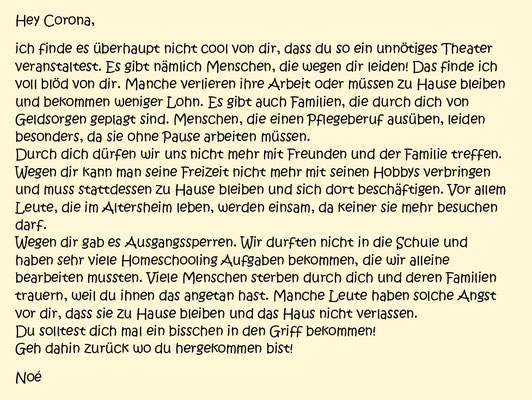 Hey Corona,

ich finde es überhaupt nicht cool von dir, dass du so ein unnötiges Theater veranstaltest. Es gibt nämlich Menschen, die wegen dir leiden! Das finde ich voll blöd von dir. Manche verlieren ihre Arbeit oder müssen zu Hause bleiben und bekommen weniger Lohn. Es gibt auch Familien, die durch dich von Geldsorgen geplagt sind. Menschen, die einen Pflegeberuf ausüben, leiden besonders, da sie ohne Pause arbeiten müssen.
Durch dich dürfen wir uns nicht mehr mit Freunden und der Familie treffen. Wegen dir kann man seine Freizeit nicht mehr mit seinen Hobbys verbringen und muss stattdessen zu Hause bleiben und sich dort beschäftigen. Vor allem Leute, die im Altersheim leben, werden einsam, da keiner sie mehr besuchen darf.
Wegen dir gab es Ausgangssperren. Wir durften nicht in die Schule und haben sehr viele Homeschooling Aufgaben bekommen, die wir alleine bearbeiten mussten. Viele Menschen sterben durch dich und deren Familien trauern, weil du ihnen das angetan hast. Manche Leute haben solche Angst vor dir, dass sie zu Hause bleiben und das Haus nicht verlassen.
Du solltest dich mal ein bisschen in den Griff bekommen!
Geh dahin zurück wo du hergekommen bist!

Noé